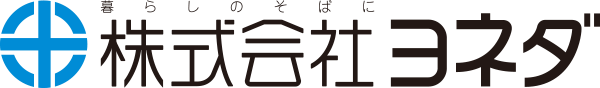 暮らしのそばに
株式会社ヨネダ